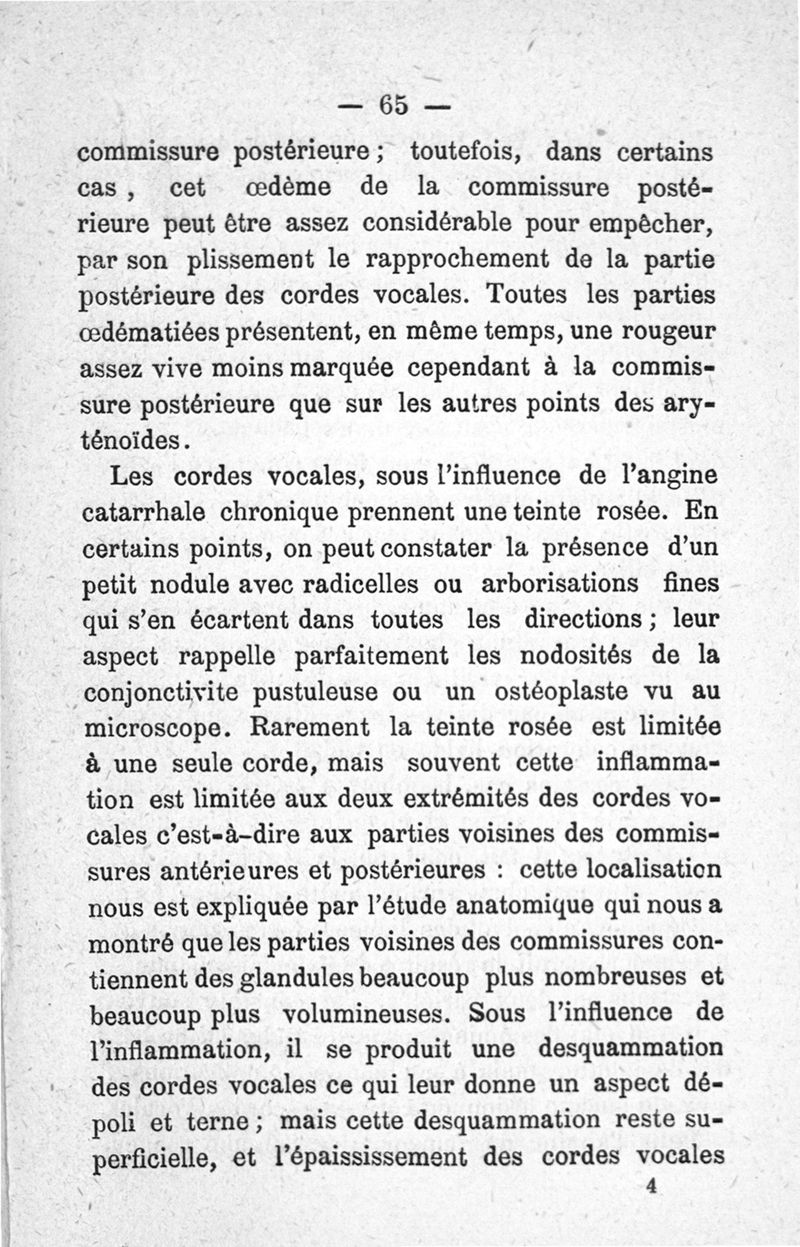 — 65 —

commissure postérieure ; toutefois, dans certains cas , cet œdème de la commissure postérieure peut être assez considérable pour empêcher, par son plissement le rapprochement de la partie postérieure des cordes vocales. Toutes les parties œdématiées présentent, en même temps, une rougeur assez vive moins marquée cependant à la commissure postérieure que sur les autres points des aryténoïdes.

Les cordes vocales, sous l'influence de l'angine catarrhale chronique prennent une teinte rosée. En certains points, on peut constater la présence d'un petit nodule avec radicelles ou arborisations fines qui s'en écartent dans toutes les directions ; leur aspect rappelle parfaitement les nodosités de la conjonctivite pustuleuse ou un ostéoplaste vu au microscope. Rarement la teinte rosée est limitée à une seule corde, mais souvent cette inflammation est limitée aux deux extrémités des cordes vocales c'est-à-dire aux parties voisines des commissures antérieures et postérieures : cette localisation nous est expliquée par l'étude anatomique qui nous a montré que les parties voisines des commissures contiennent des glandules beaucoup plus nombreuses et beaucoup plus volumineuses. Sous l'influence de l'inflammation, il se produit une desquammation des cordes vocales ce qui leur donne un aspect dépoli et terne ; mais cette desquammation reste superficielle, et l'épaississement des cordes vocales

4